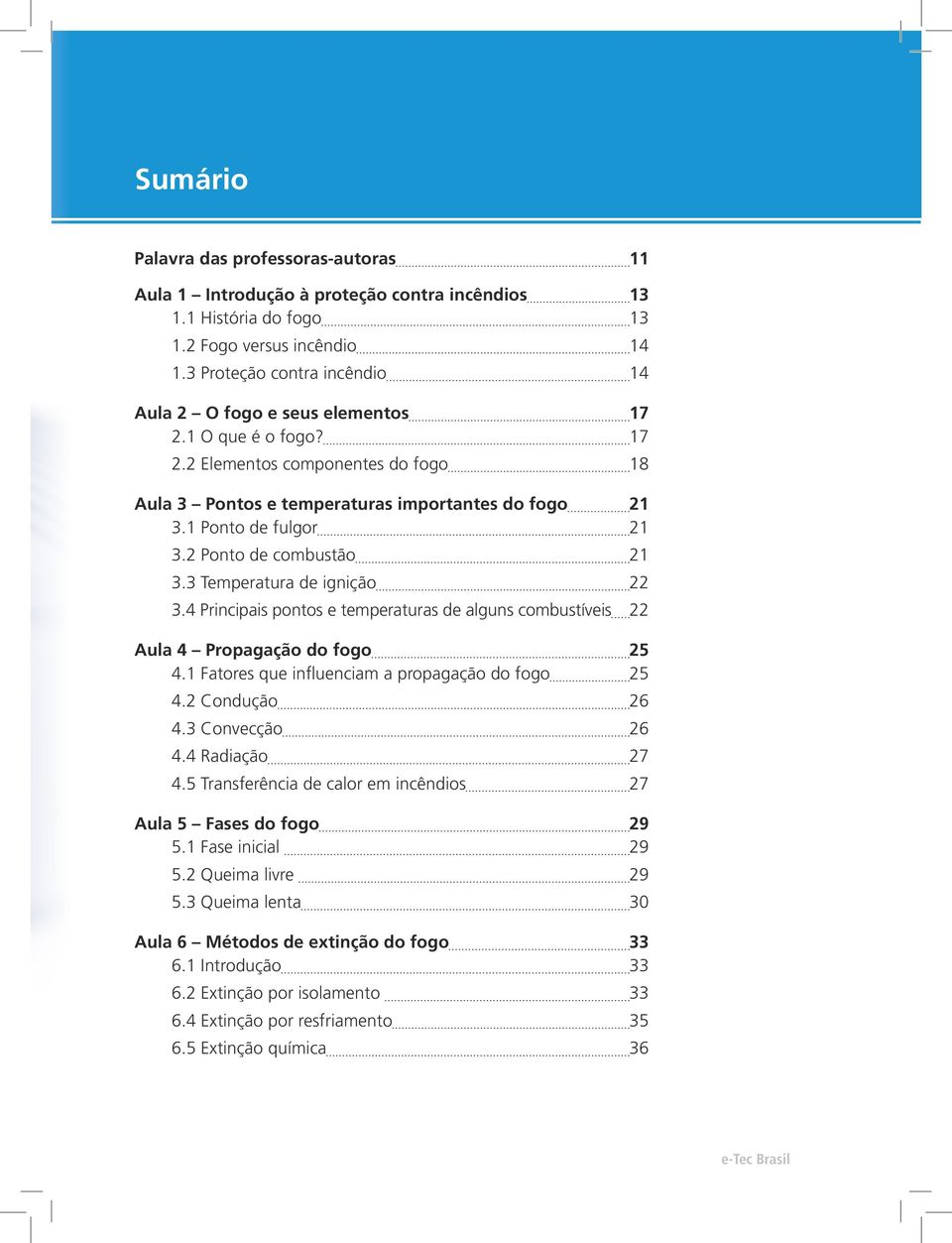 Sumário

Palavra das professoras-autoras 11

Aula 1 – Introdução à proteção contra incêndios 13
1.1 História do fogo 13
1.2 Fogo versus incêndio 14
1.3 Proteção contra incêndio 14

Aula 2 – O fogo e seus elementos 17
2.1 O que é o fogo? 17
2.2 Elementos componentes do fogo 18

Aula 3 – Pontos e temperaturas importantes do fogo 21
3.1 Ponto de fulgor 21
3.2 Ponto de combustão 21
3.3 Temperatura de ignição 22
3.4 Principais pontos e temperaturas de alguns combustíveis 22

Aula 4 – Propagação do fogo 25
4.1 Fatores que influenciam a propagação do fogo 25
4.2 Condução 26
4.3 Convecção 26
4.4 Radiação 27
4.5 Transferência de calor em incêndios 27

Aula 5 – Fases do fogo 29
5.1 Fase inicial 29
5.2 Queima livre 29
5.3 Queima lenta 30

Aula 6 – Métodos de extinção do fogo 33
6.1 Introdução 33
6.2 Extinção por isolamento 33
6.4 Extinção por resfriamento 35
6.5 Extinção química 36

e-Tec Brasil